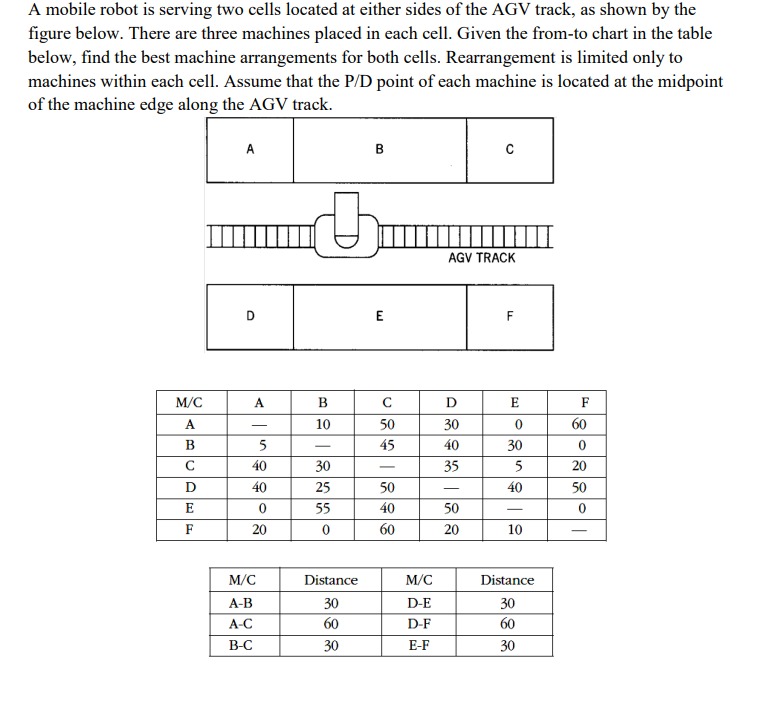 A mobile robot is serving two cells located at either sides of the AGV track, as shown by the figure below. There are three machines placed in each cell. Given the from-to chart in the table below, find the best machine arrangements for both cells. Rearrangement is limited only to machines within each cell. Assume that the P/D point of each machine is located at the midpoint of the machine edge along the AGV track.

A

B

C

AGV TRACK

D

E

F

| M/C | A | B | C | D | E | F |
|---|---|---|---|---|---|---|
| A | — | 10 | 50 | 30 | 0 | 60 |
| B | 5 | — | 45 | 40 | 30 | 0 |
| C | 40 | 30 | — | 35 | 5 | 20 |
| D | 40 | 25 | 50 | — | 40 | 50 |
| E | 0 | 55 | 40 | 50 | — | 0 |
| F | 20 | 0 | 60 | 20 | 10 | — |

| M/C | Distance | M/C | Distance |
|---|---|---|---|
| A-B | 30 | D-E | 30 |
| A-C | 60 | D-F | 60 |
| B-C | 30 | E-F | 30 |